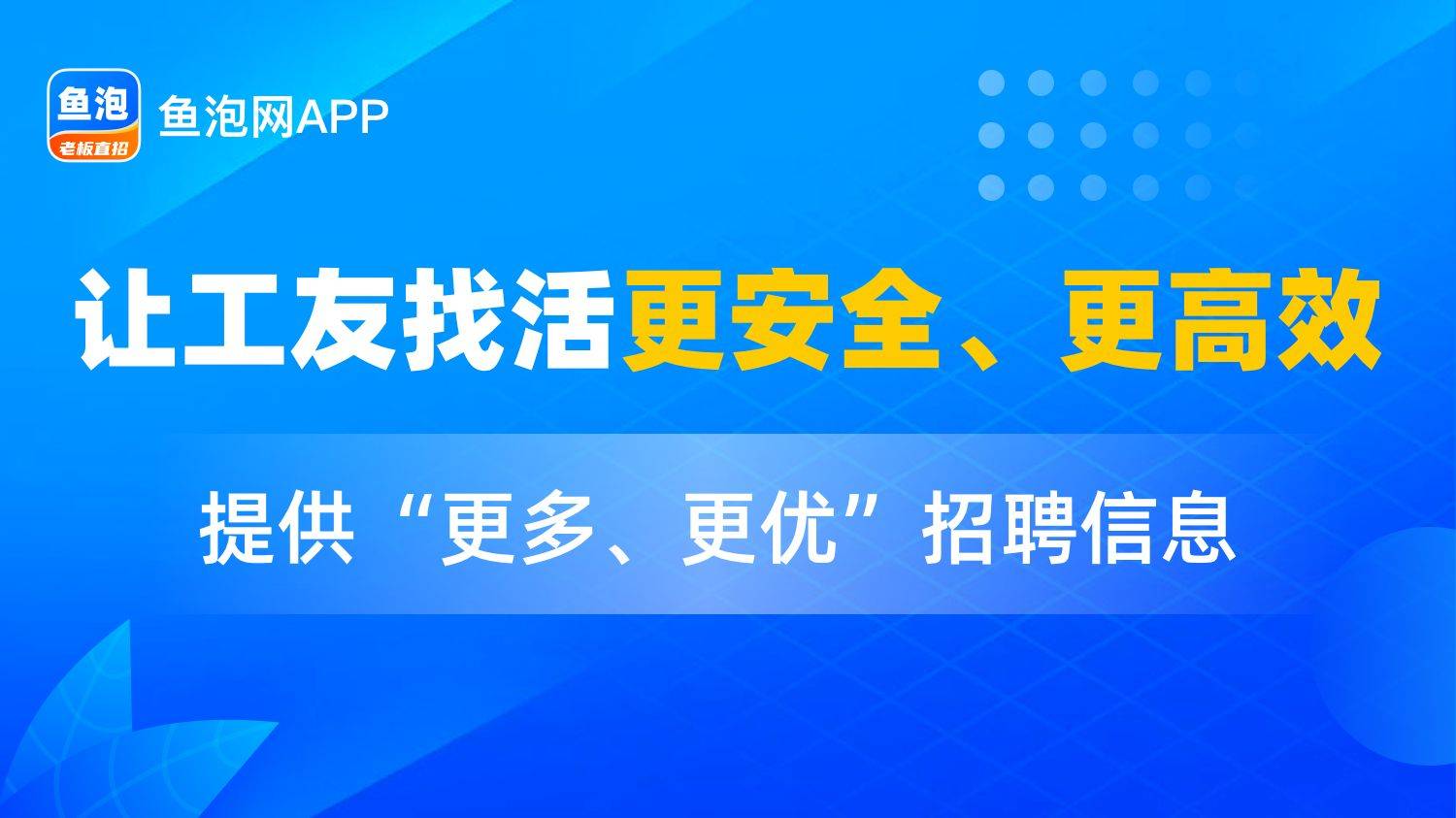 鱼泡
老板直招
鱼泡网APP

让工友找活更安全、更高效

提供“更多、更优”招聘信息